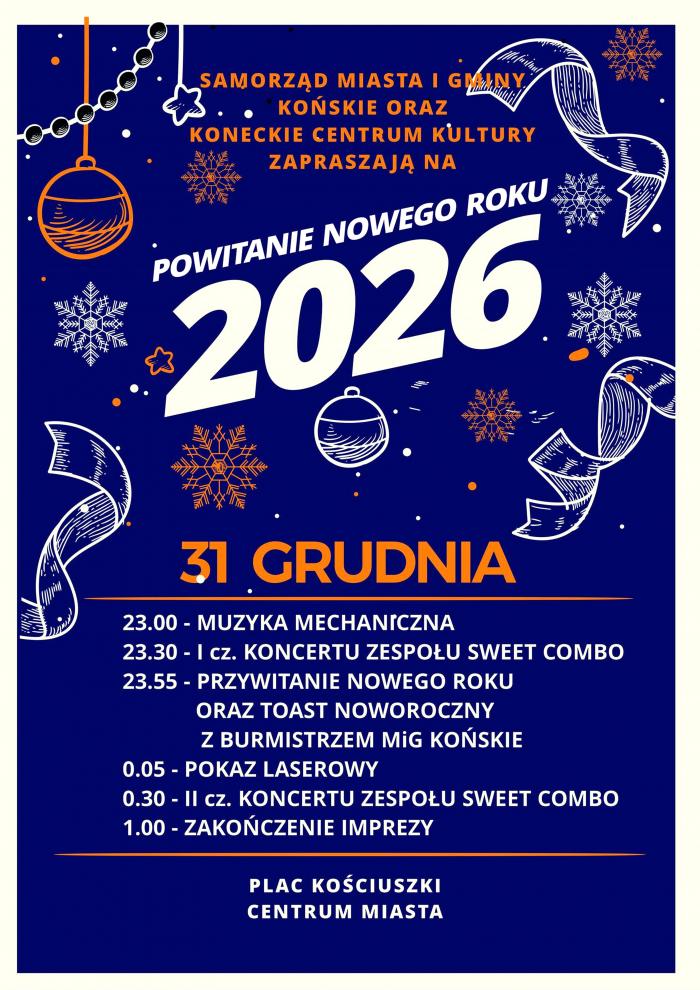 SAMORZĄD MIASTA I GMINY KOŃSKIE ORAZ KONECKIE CENTRUM KULTURY ZAPRASZAJĄ NA

POWITANIE NOWEGO ROKU
2026

31 GRUDNIA

23.00 - MUZYKA MECHANICZNA
23.30 - I cz. KONCERTU ZESPOŁU SWEET COMBO
23.55 - PRZYWITANIE NOWEGO ROKU ORAZ TOAST NOWOROCZNY Z BURMISTRZEM MiG KOŃSKIE
0.05 - POKAZ LASEROWY
0.30 - II cz. KONCERTU ZESPOŁU SWEET COMBO
1.00 - ZAKOŃCZENIE IMPREZY

PLAC KOŚCIUSZKI
CENTRUM MIASTA